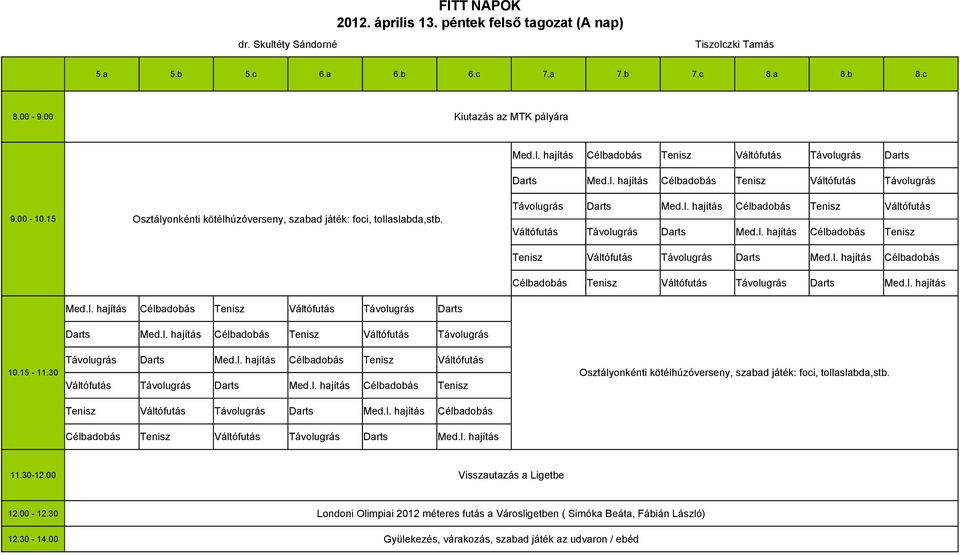 FITT NAPOK
2012. április 13. péntek felső tagozat (A nap)

dr. Skultéty Sándorné
Tiszolczki Tamás

| | 5.a | 5.b | 5.c | 6.a | 6.b | 6.c | 7.a | 7.b | 7.c | 8.a | 8.b | 8.c |
|---|---|---|---|---|---|---|---|---|---|---|---|---|
| 8.00 - 9.00 | Kiutazás az MTK pályára | | | | | | | | | | | |
| 9.00 - 10.15 | Osztályonkénti kötélhúzóverseny, szabad játék: foci, tollaslabda,stb. | | | | | | Med.l. hajítás | Célbadobás | Tenisz | Váltófutás | Távolugrás | Darts |
| | | | | | | | Darts | Med.l. hajítás | Célbadobás | Tenisz | Váltófutás | Távolugrás |
| | | | | | | | Távolugrás | Darts | Med.l. hajítás | Célbadobás | Tenisz | Váltófutás |
| | | | | | | | Váltófutás | Távolugrás | Darts | Med.l. hajítás | Célbadobás | Tenisz |
| | | | | | | | Tenisz | Váltófutás | Távolugrás | Darts | Med.l. hajítás | Célbadobás |
| | | | | | | | Célbadobás | Tenisz | Váltófutás | Távolugrás | Darts | Med.l. hajítás |
| 10.15 - 11.30 | Med.l. hajítás | Célbadobás | Tenisz | Váltófutás | Távolugrás | Darts | Osztályonkénti kötélhúzóverseny, szabad játék: foci, tollaslabda,stb. | | | | | |
| | Darts | Med.l. hajítás | Célbadobás | Tenisz | Váltófutás | Távolugrás | | | | | | |
| | Távolugrás | Darts | Med.l. hajítás | Célbadobás | Tenisz | Váltófutás | | | | | | |
| | Váltófutás | Távolugrás | Darts | Med.l. hajítás | Célbadobás | Tenisz | | | | | | |
| | Tenisz | Váltófutás | Távolugrás | Darts | Med.l. hajítás | Célbadobás | | | | | | |
| | Célbadobás | Tenisz | Váltófutás | Távolugrás | Darts | Med.l. hajítás | | | | | | |
| 11.30-12.00 | Visszautazás a Ligetbe | | | | | | | | | | | |
| 12.00 - 12.30 | Londoni Olimpiai 2012 méteres futás a Városligetben ( Simóka Beáta, Fábián László) | | | | | | | | | | | |
| 12.30 - 14.00 | Gyülekezés, várakozás, szabad játék az udvaron / ebéd | | | | | | | | | | | |